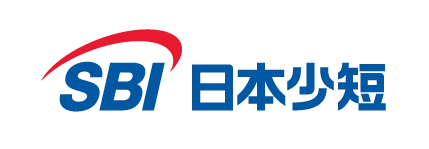 SBI 日本少短